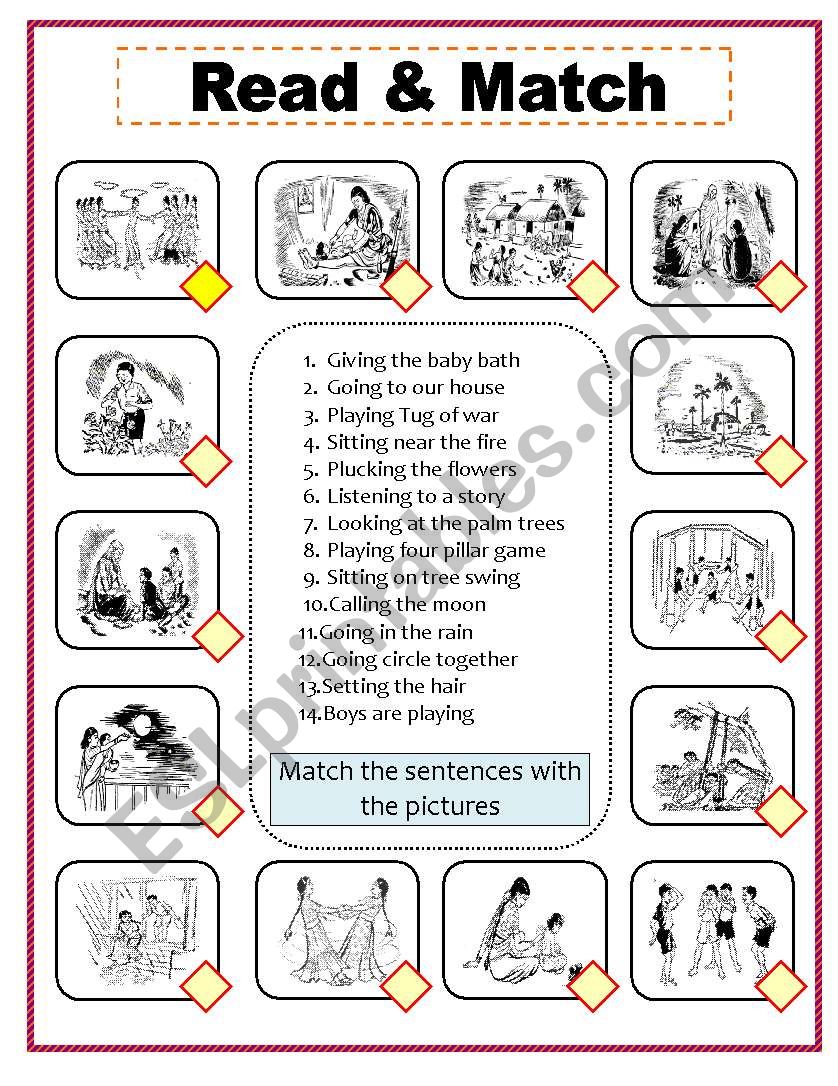 Read & Match

1. Giving the baby bath
2. Going to our house
3. Playing Tug of war
4. Sitting near the fire
5. Plucking the flowers
6. Listening to a story
7. Looking at the palm trees
8. Playing four pillar game
9. Sitting on tree swing
10. Calling the moon
11. Going in the rain
12. Going circle together
13. Setting the hair
14. Boys are playing

Match the sentences with the pictures

ESLprintables.com